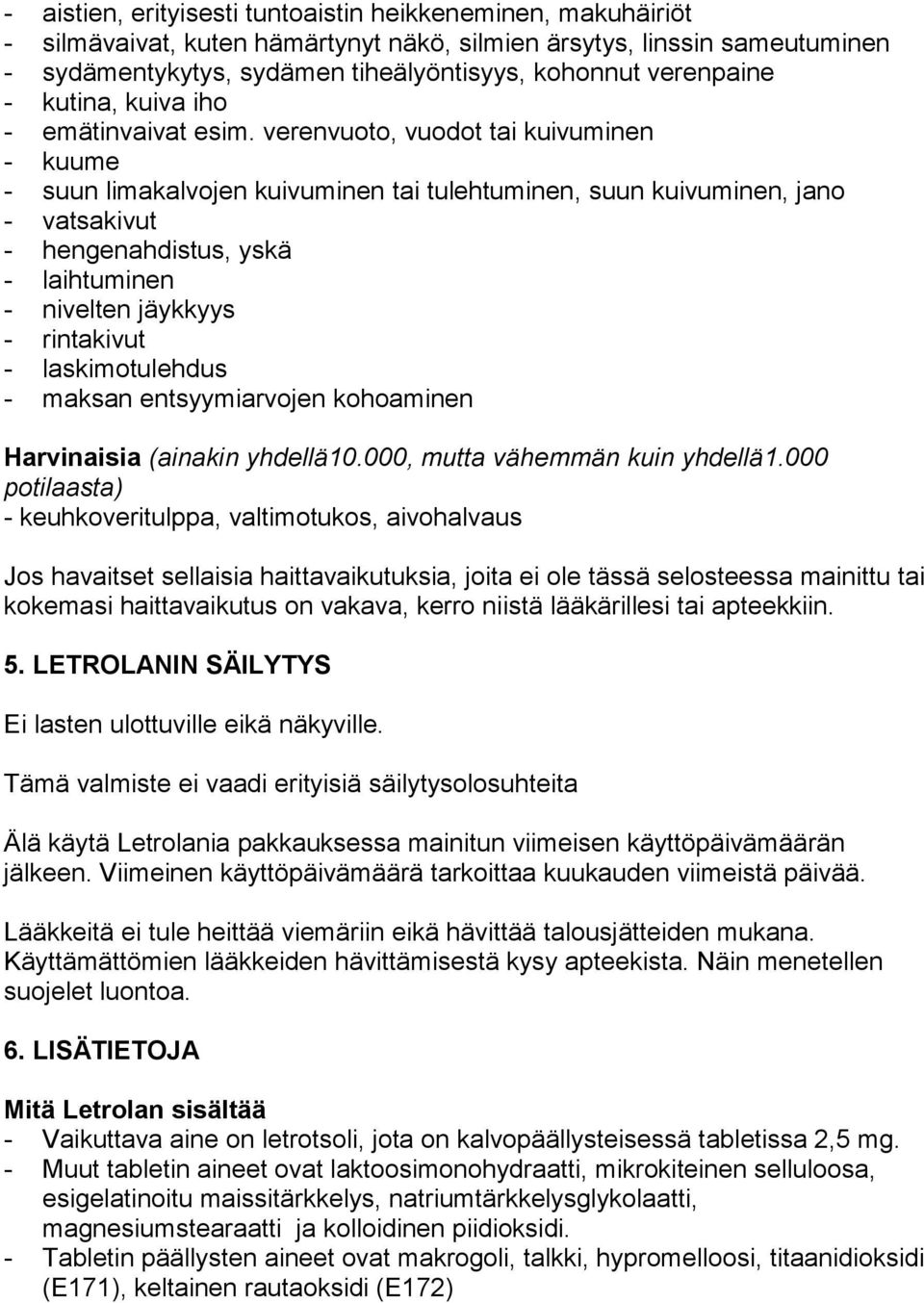 - aistien, erityisesti tuntoaistin heikkeneminen, makuhäiriöt
- silmävaivat, kuten hämärtynyt näkö, silmien ärsytys, linssin sameutuminen
- sydämentykytys, sydämen tiheälyöntisyys, kohonnut verenpaine
- kutina, kuiva iho
- emätinvaivat esim. verenvuoto, vuodot tai kuivuminen
- kuume
- suun limakalvojen kuivuminen tai tulehtuminen, suun kuivuminen, jano
- vatsakivut
- hengenahdistus, yskä
- laihtuminen
- nivelten jäykkyys
- rintakivut
- laskimotulehdus
- maksan entsyymiarvojen kohoaminen

Harvinaisia (ainakin yhdellä10.000, mutta vähemmän kuin yhdellä1.000 potilaasta)
- keuhkoveritulppa, valtimotukos, aivohalvaus

Jos havaitset sellaisia haittavaikutuksia, joita ei ole tässä selosteessa mainittu tai kokemasi haittavaikutus on vakava, kerro niistä lääkärillesi tai apteekkiin.

5. LETROLANIN SÄILYTYS

Ei lasten ulottuville eikä näkyville.

Tämä valmiste ei vaadi erityisiä säilytysolosuhteita

Älä käytä Letrolania pakkauksessa mainitun viimeisen käyttöpäivämäärän jälkeen. Viimeinen käyttöpäivämäärä tarkoittaa kuukauden viimeistä päivää.

Lääkkeitä ei tule heittää viemäriin eikä hävittää talousjätteiden mukana. Käyttämättömien lääkkeiden hävittämisestä kysy apteekista. Näin menetellen suojelet luontoa.

6. LISÄTIETOJA

Mitä Letrolan sisältää
- Vaikuttava aine on letrotsoli, jota on kalvopäällysteisessä tabletissa 2,5 mg.
- Muut tabletin aineet ovat laktoosimonohydraatti, mikrokiteinen selluloosa, esigelatinoitu maissitärkkelys, natriumtärkkelysglykolaatti, magnesiumstearaatti ja kolloidinen piidioksidi.
- Tabletin päällysten aineet ovat makrogoli, talkki, hypromelloosi, titaanidioksidi (E171), keltainen rautaoksidi (E172)